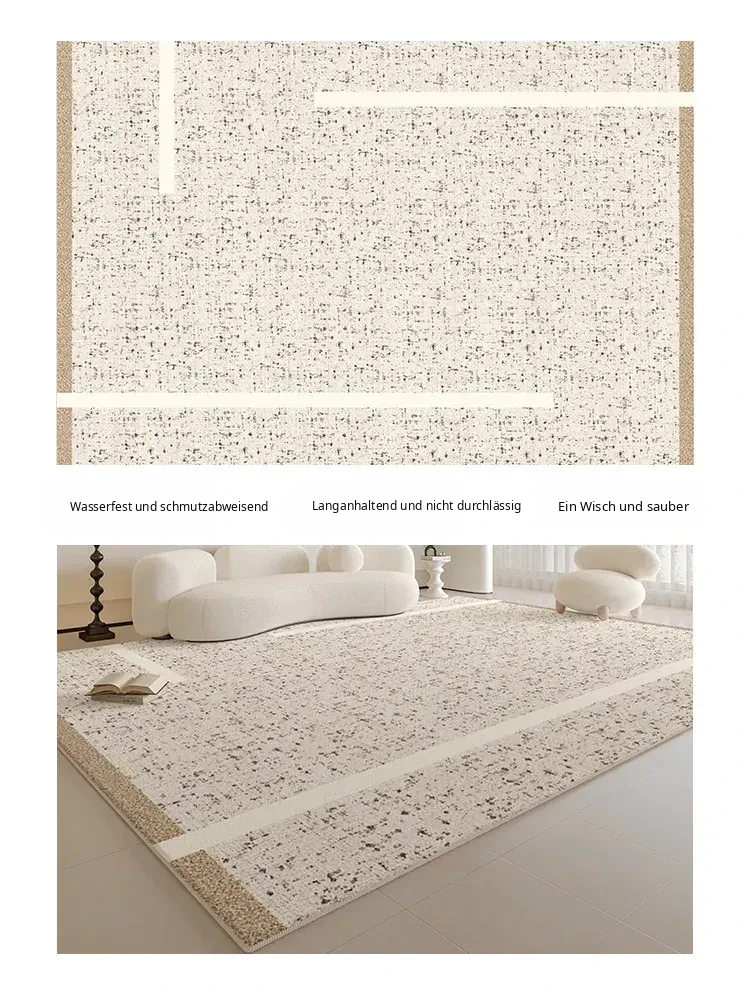 Wasserfest und schmutzabweisend

Langanhaltend und nicht durchlässig

Ein Wisch und sauber